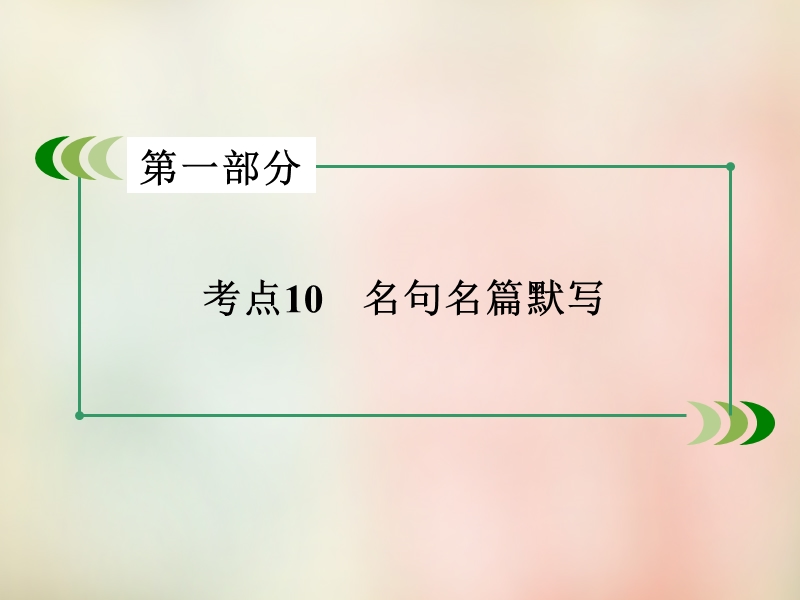 第一部分

考点10　名句名篇默写